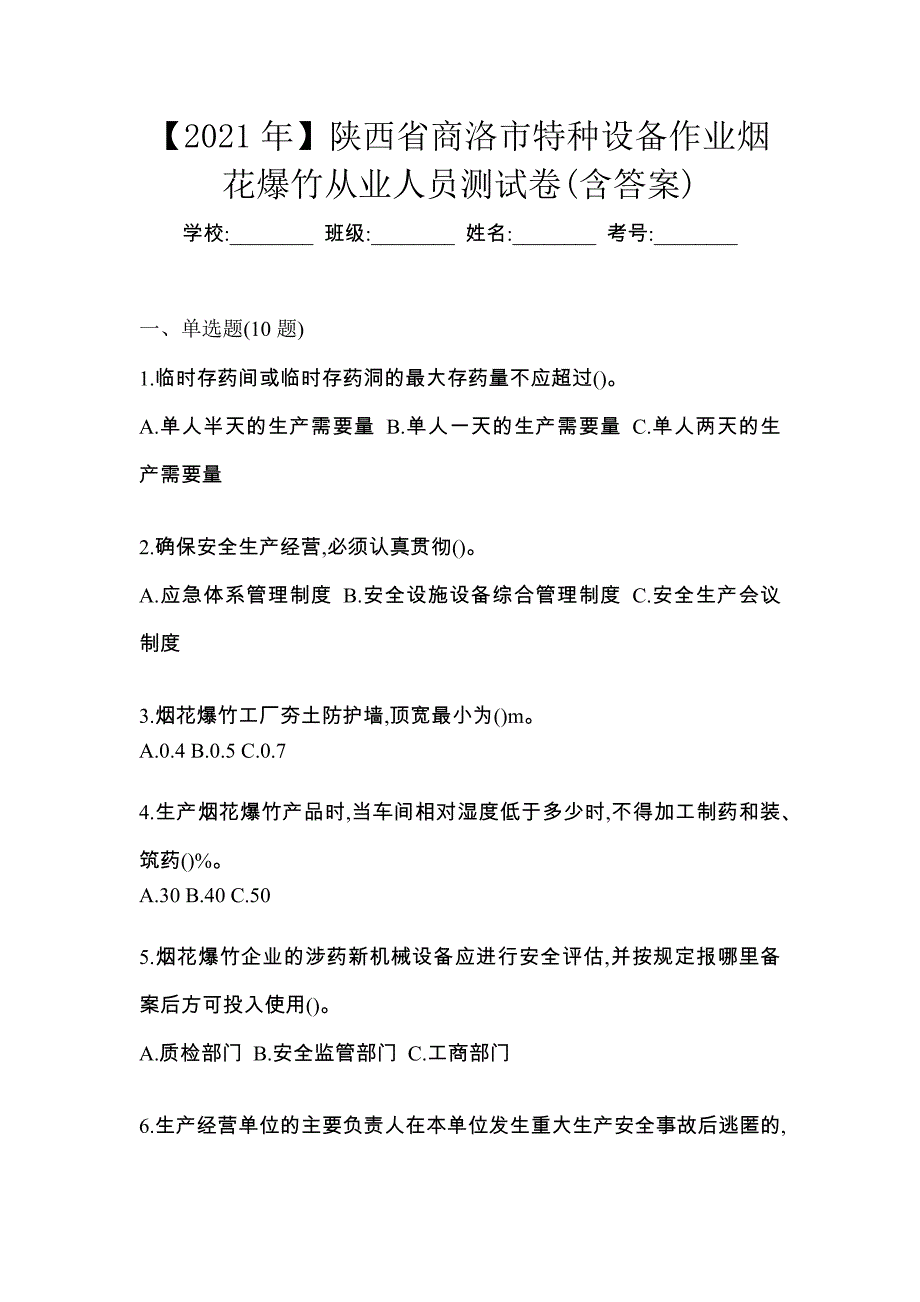 【2021 年】陕西省商洛市特种设备作业烟花爆竹从业人员测试卷(含答案)

学校:________ 班级:________ 姓名:________ 考号:________

一、单选题(10 题)

1.临时存药间或临时存药洞的最大存药量不应超过()。

A.单人半天的生产需要量 B.单人一天的生产需要量 C.单人两天的生产需要量

2.确保安全生产经营,必须认真贯彻()。

A.应急体系管理制度 B.安全设施设备综合管理制度 C.安全生产会议制度

3.烟花爆竹工厂夯土防护墙,顶宽最小为()m。

A.0.4 B.0.5 C.0.7

4.生产烟花爆竹产品时,当车间相对湿度低于多少时,不得加工制药和装、筑药()%。

A.30 B.40 C.50

5.烟花爆竹企业的涉药新机械设备应进行安全评估,并按规定报哪里备案后方可投入使用()。

A.质检部门 B.安全监管部门 C.工商部门

6.生产经营单位的主要负责人在本单位发生重大生产安全事故后逃匿的,